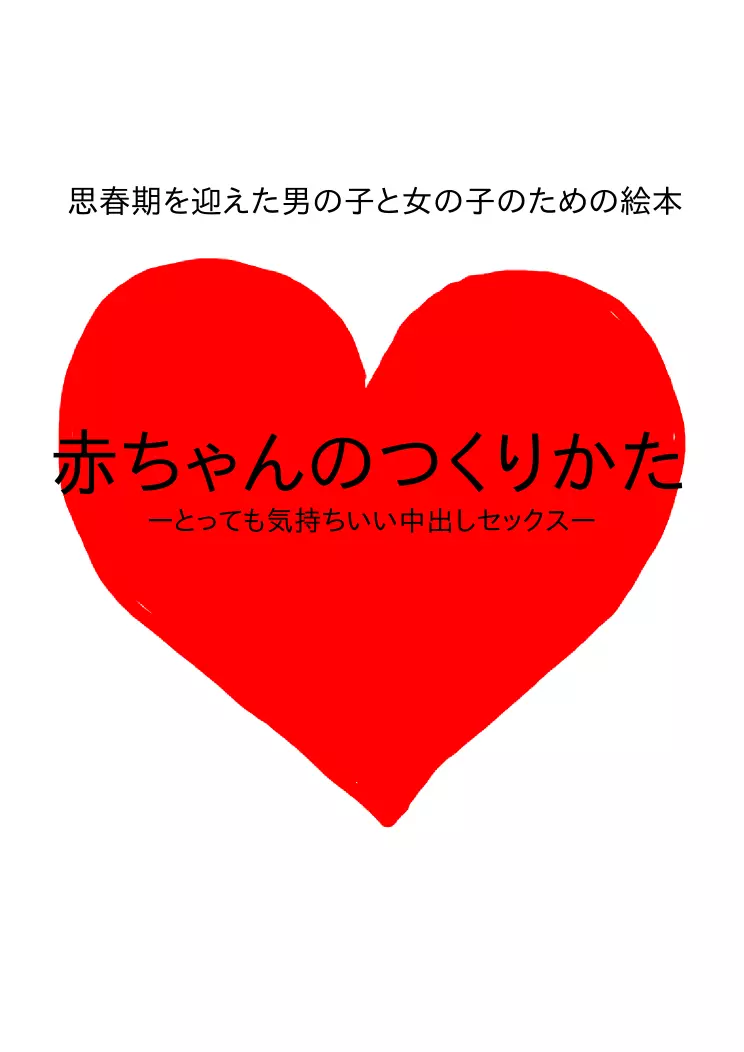 思春期を迎えた男の子と女の子のための絵本

赤ちゃんのつくりかた

ーとっても気持ちいい中出しセックスー